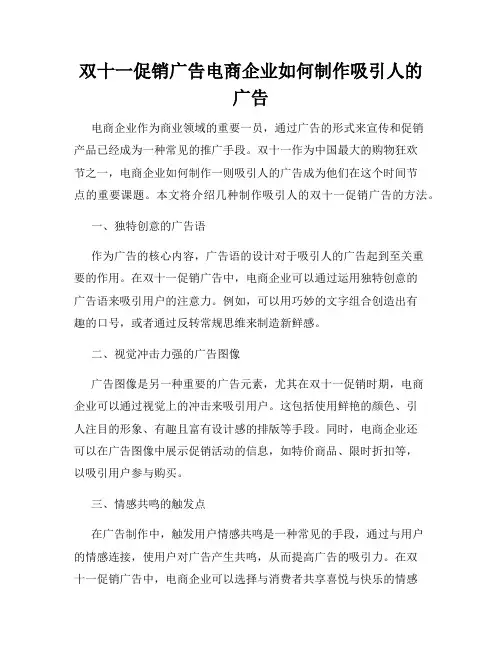 双十一促销广告电商企业如何制作吸引人的广告

电商企业作为商业领域的重要一员，通过广告的形式来宣传和促销产品已经成为一种常见的推广手段。双十一作为中国最大的购物狂欢节之一，电商企业如何制作一则吸引人的广告成为他们在这个时间节点的重要课题。本文将介绍几种制作吸引人的双十一促销广告的方法。

一、独特创意的广告语

作为广告的核心内容，广告语的设计对于吸引人的广告起到至关重要的作用。在双十一促销广告中，电商企业可以通过运用独特创意的广告语来吸引用户的注意力。例如，可以用巧妙的文字组合创造出有趣的口号，或者通过反转常规思维来制造新鲜感。

二、视觉冲击力强的广告图像

广告图像是另一种重要的广告元素，尤其在双十一促销时期，电商企业可以通过视觉上的冲击来吸引用户。这包括使用鲜艳的颜色、引人注目的形象、有趣且富有设计感的排版等手段。同时，电商企业还可以在广告图像中展示促销活动的信息，如特价商品、限时折扣等，以吸引用户参与购买。

三、情感共鸣的触发点

在广告制作中，触发用户情感共鸣是一种常见的手段，通过与用户的情感连接，使用户对广告产生共鸣，从而提高广告的吸引力。在双十一促销广告中，电商企业可以选择与消费者共享喜悦与快乐的情感